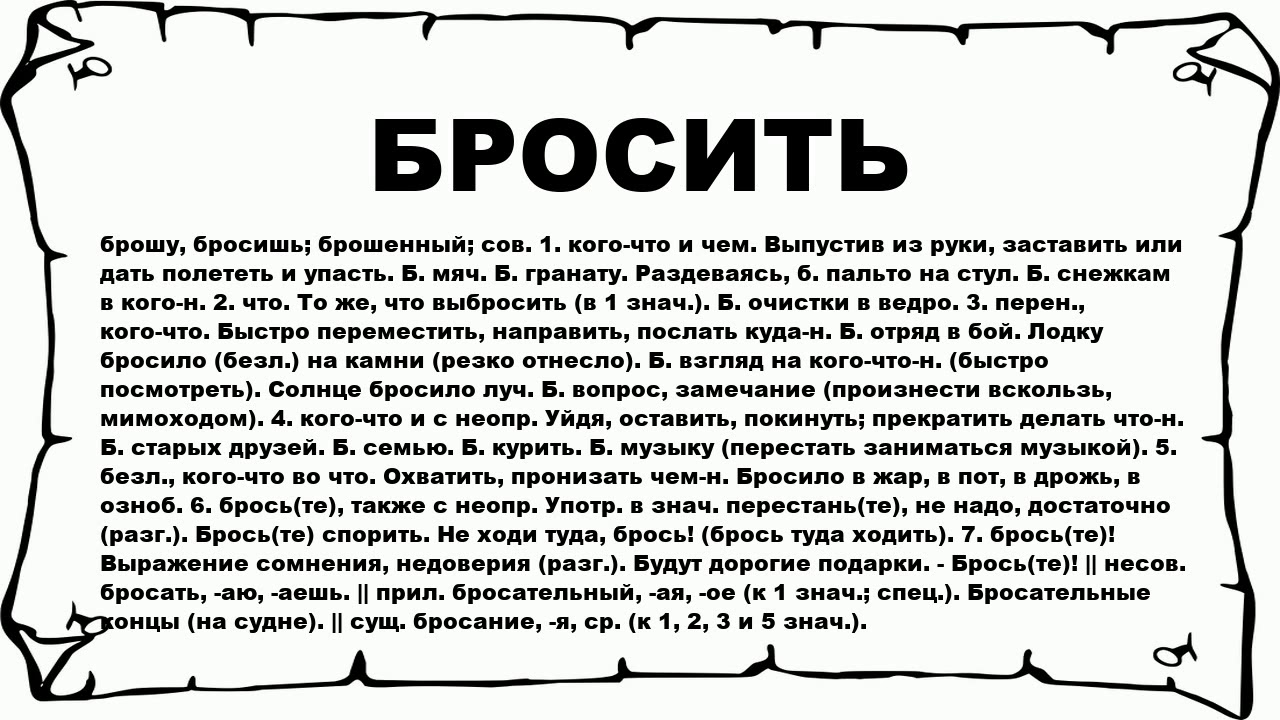 БРОСИТЬ

брошу, бросишь; брошенный; сов. 1. кого-что и чем. Выпустив из руки, заставить или дать полететь и упасть. Б. мяч. Б. гранату. Раздеваясь, б. пальто на стул. Б. снежкам в кого-н. 2. что. То же, что выбросить (в 1 знач.). Б. очистки в ведро. 3. перен., кого-что. Быстро переместить, направить, послать куда-н. Б. отряд в бой. Лодку бросило (безл.) на камни (резко отнесло). Б. взгляд на кого-что-н. (быстро посмотреть). Солнце бросило луч. Б. вопрос, замечание (произнести вскользь, мимоходом). 4. кого-что и с неопр. Уйдя, оставить, покинуть; прекратить делать что-н. Б. старых друзей. Б. семью. Б. курить. Б. музыку (перестать заниматься музыкой). 5. безл., кого-что во что. Охватить, пронизать чем-н. Бросило в жар, в пот, в дрожь, в озноб. 6. брось(те), также с неопр. Употр. в знач. перестань(те), не надо, достаточно (разг.). Брось(те) спорить. Не ходи туда, брось! (брось туда ходить). 7. брось(те)! Выражение сомнения, недоверия (разг.). Будут дорогие подарки. - Брось(те)! || несов. бросать, -аю, -аешь. || прил. бросательный, -ая, -ое (к 1 знач.; спец.). Бросательные концы (на судне). || сущ. бросание, -я, ср. (к 1, 2, 3 и 5 знач.).